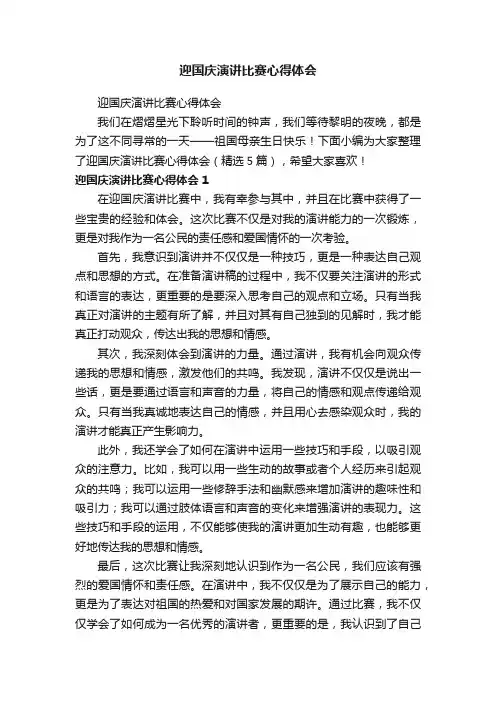 迎国庆演讲比赛心得体会

迎国庆演讲比赛心得体会

我们在熠熠星光下聆听时间的钟声，我们等待黎明的夜晚，都是为了这不同寻常的一天——祖国母亲生日快乐！下面小编为大家整理了迎国庆演讲比赛心得体会（精选 5 篇），希望大家喜欢！

迎国庆演讲比赛心得体会 1

在迎国庆演讲比赛中，我有幸参与其中，并且在比赛中获得了一些宝贵的经验和体会。这次比赛不仅是对我的演讲能力的一次锻炼，更是对我作为一名公民的责任感和爱国情怀的一次考验。

首先，我意识到演讲并不仅仅是一种技巧，更是一种表达自己观点和思想的方式。在准备演讲稿的过程中，我不仅要关注演讲的形式和语言的表达，更重要的是要深入思考自己的观点和立场。只有当我真正对演讲的主题有所了解，并且对其有自己独到的见解时，我才能真正打动观众，传达出我的思想和情感。

其次，我深刻体会到演讲的力量。通过演讲，我有机会向观众传递我的思想和情感，激发他们的共鸣。我发现，演讲不仅仅是说出一些话，更是要通过语言和声音的力量，将自己的情感和观点传递给观众。只有当我真诚地表达自己的情感，并且用心去感染观众时，我的演讲才能真正产生影响力。

此外，我还学会了如何在演讲中运用一些技巧和手段，以吸引观众的注意力。比如，我可以用一些生动的故事或者个人经历来引起观众的共鸣；我可以运用一些修辞手法和幽默感来增加演讲的趣味性和吸引力；我可以通过肢体语言和声音的变化来增强演讲的表现力。这些技巧和手段的运用，不仅能够使我的演讲更加生动有趣，也能够更好地传达我的思想和情感。

最后，这次比赛让我深刻地认识到作为一名公民，我们应该有强烈的爱国情怀和责任感。在演讲中，我不仅仅是为了展示自己的能力，更是为了表达对祖国的热爱和对国家发展的期许。通过比赛，我不仅仅学会了如何成为一名优秀的演讲者，更重要的是，我认识到了自己